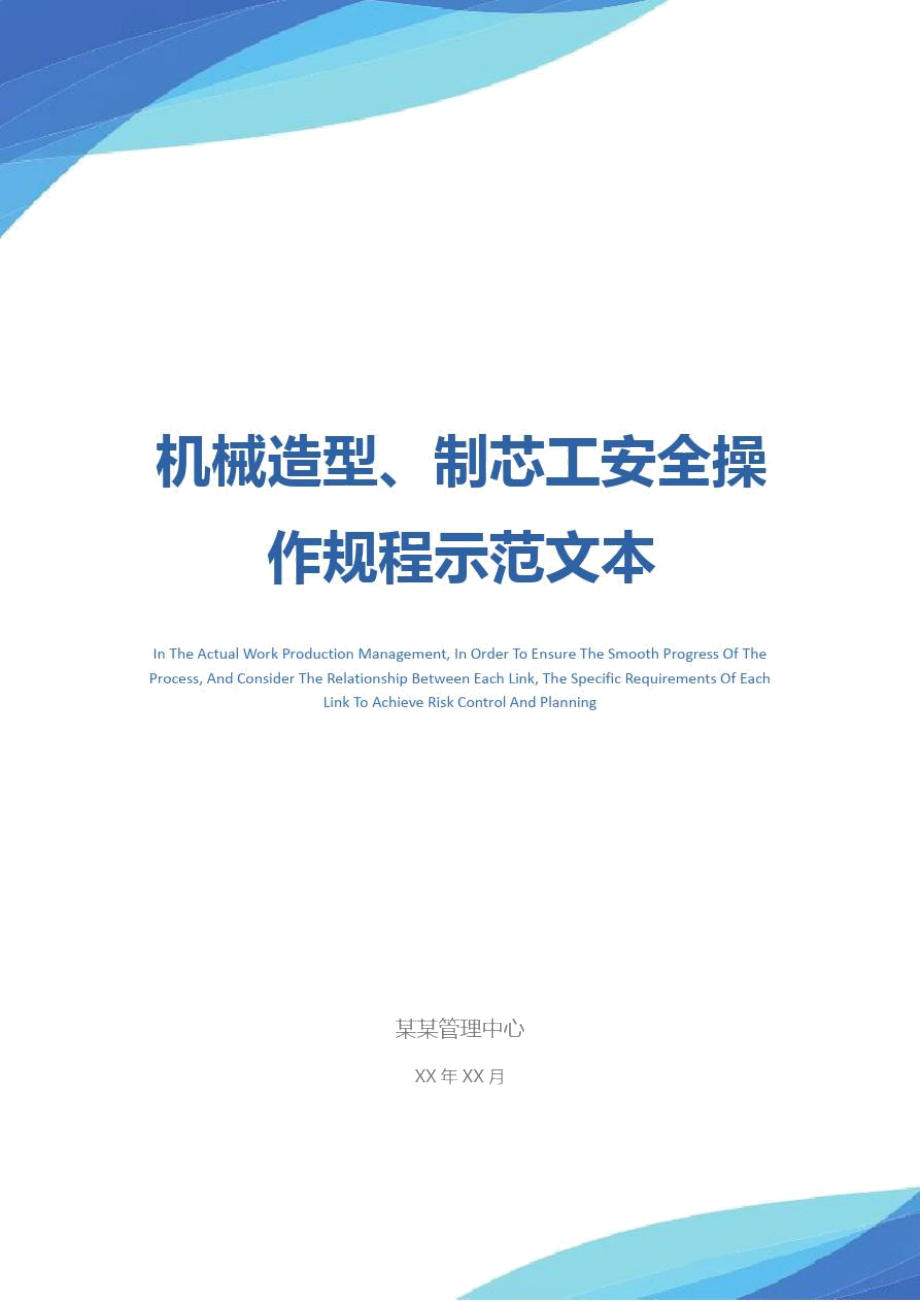 机械造型、制芯工安全操作规程示范文本

In The Actual Work Production Management, In Order To Ensure The Smooth Progress Of The Process, And Consider The Relationship Between Each Link, The Specific Requirements Of Each Link To Achieve Risk Control And Planning

某某管理中心

XX 年 XX 月